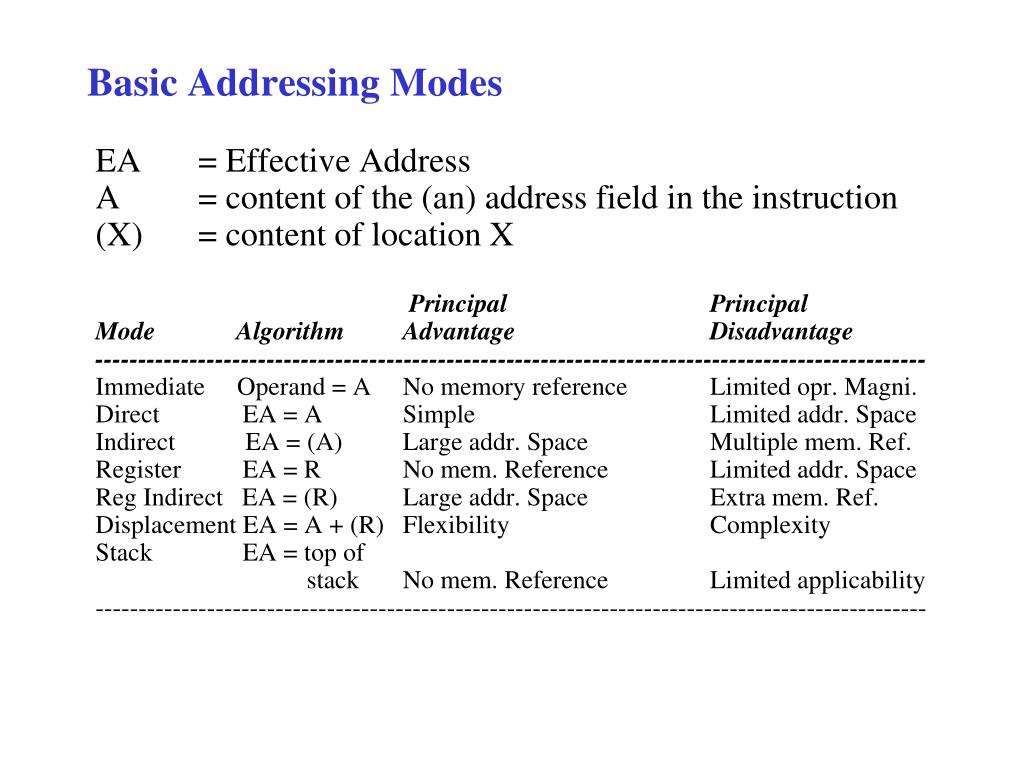 Basic Addressing Modes

EA = Effective Address
A = content of the (an) address field in the instruction
(X) = content of location X

| Mode | Algorithm | Principal Advantage | Principal Disadvantage |
|---|---|---|---|
| Immediate | Operand = A | No memory reference | Limited opr. Magni. |
| Direct | EA = A | Simple | Limited addr. Space |
| Indirect | EA = (A) | Large addr. Space | Multiple mem. Ref. |
| Register | EA = R | No mem. Reference | Limited addr. Space |
| Reg Indirect | EA = (R) | Large addr. Space | Extra mem. Ref. |
| Displacement | EA = A + (R) | Flexibility | Complexity |
| Stack | EA = top of stack | No mem. Reference | Limited applicability |